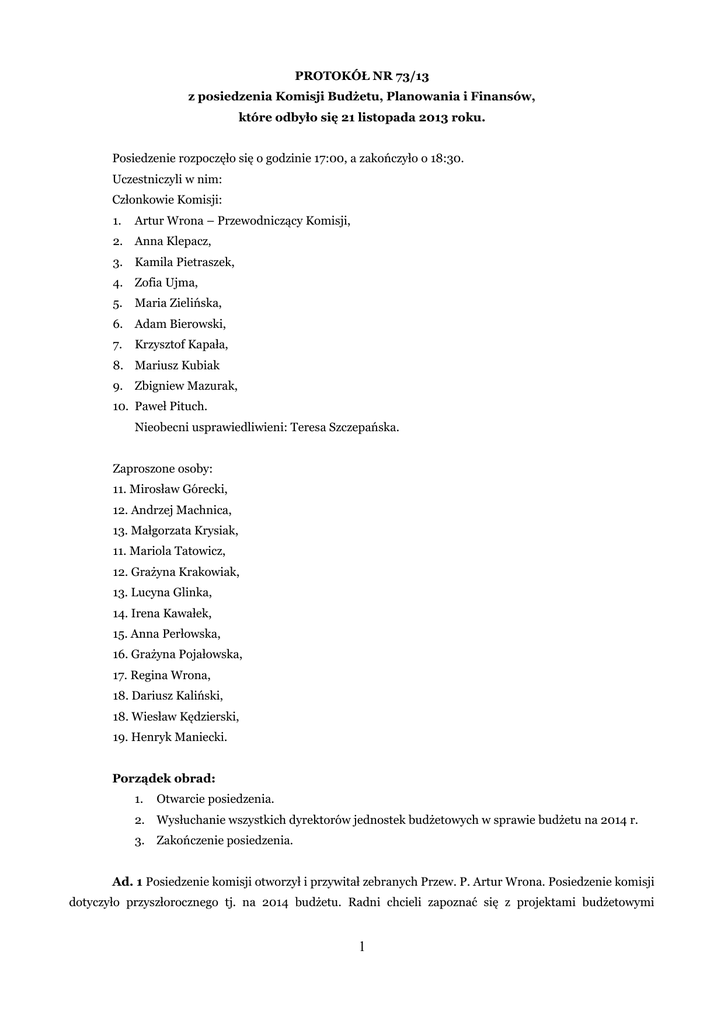 PROTOKÓŁ NR 73/13
z posiedzenia Komisji Budżetu, Planowania i Finansów,
które odbyło się 21 listopada 2013 roku.

Posiedzenie rozpoczęło się o godzinie 17:00, a zakończyło o 18:30.
Uczestniczyli w nim:
Członkowie Komisji:
1. Artur Wrona – Przewodniczący Komisji,
2. Anna Klepacz,
3. Kamila Pietraszek,
4. Zofia Ujma,
5. Maria Zielińska,
6. Adam Bierowski,
7. Krzysztof Kapała,
8. Mariusz Kubiak
9. Zbigniew Mazurak,
10. Paweł Pituch.
Nieobecni usprawiedliwieni: Teresa Szczepańska.

Zaproszone osoby:
11. Mirosław Górecki,
12. Andrzej Machnica,
13. Małgorzata Krysiak,
11. Mariola Tatowicz,
12. Grażyna Krakowiak,
13. Lucyna Glinka,
14. Irena Kawałek,
15. Anna Perłowska,
16. Grażyna Pojałowska,
17. Regina Wrona,
18. Dariusz Kaliński,
18. Wiesław Kędzierski,
19. Henryk Maniecki.

Porządek obrad:
1. Otwarcie posiedzenia.
2. Wysłuchanie wszystkich dyrektorów jednostek budżetowych w sprawie budżetu na 2014 r.
3. Zakończenie posiedzenia.

Ad. 1 Posiedzenie komisji otworzył i przywitał zebranych Przew. P. Artur Wrona. Posiedzenie komisji dotyczyło przyszłorocznego tj. na 2014 budżetu. Radni chcieli zapoznać się z projektami budżetowymi

1